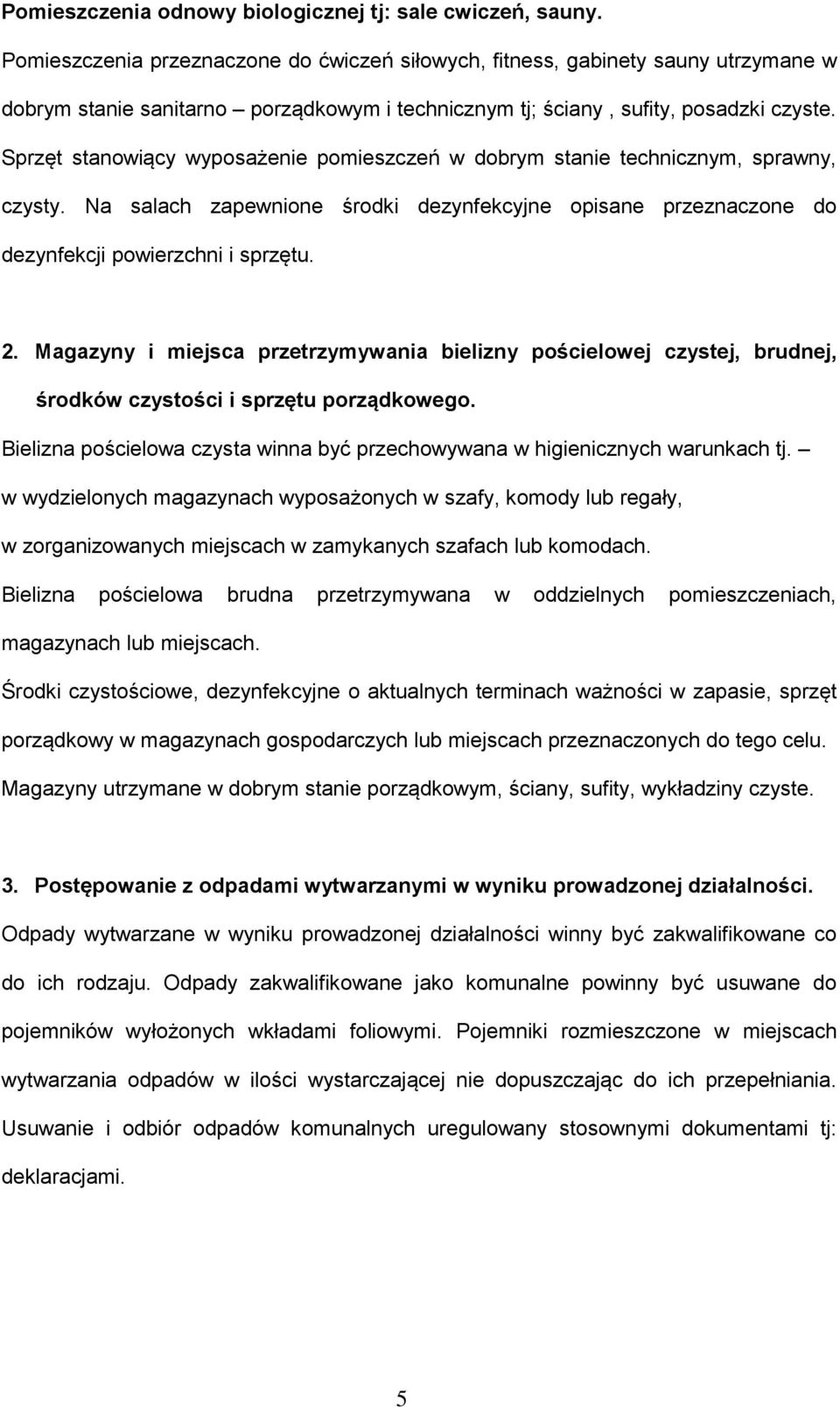 Pomieszczenia odnowy biologicznej tj: sale cwiczeń, sauny.

Pomieszczenia przeznaczone do ćwiczeń siłowych, fitness, gabinety sauny utrzymane w dobrym stanie sanitarno – porządkowym i technicznym tj; ściany , sufity, posadzki czyste. Sprzęt stanowiący wyposażenie pomieszczeń w dobrym stanie technicznym, sprawny, czysty. Na salach zapewnione środki dezynfekcyjne opisane przeznaczone do dezynfekcji powierzchni i sprzętu.

2. Magazyny i miejsca przetrzymywania bielizny pościelowej czystej, brudnej, środków czystości i sprzętu porządkowego.

Bielizna pościelowa czysta winna być przechowywana w higienicznych warunkach tj. – w wydzielonych magazynach wyposażonych w szafy, komody lub regały, w zorganizowanych miejscach w zamykanych szafach lub komodach.

Bielizna pościelowa brudna przetrzymywana w oddzielnych pomieszczeniach, magazynach lub miejscach.

Środki czystościowe, dezynfekcyjne o aktualnych terminach ważności w zapasie, sprzęt porządkowy w magazynach gospodarczych lub miejscach przeznaczonych do tego celu. Magazyny utrzymane w dobrym stanie porządkowym, ściany, sufity, wykładziny czyste.

3. Postępowanie z odpadami wytwarzanymi w wyniku prowadzonej działalności.

Odpady wytwarzane w wyniku prowadzonej działalności winny być zakwalifikowane co do ich rodzaju. Odpady zakwalifikowane jako komunalne powinny być usuwane do pojemników wyłożonych wkładami foliowymi. Pojemniki rozmieszczone w miejscach wytwarzania odpadów w ilości wystarczającej nie dopuszczając do ich przepełniania. Usuwanie i odbiór odpadów komunalnych uregulowany stosownymi dokumentami tj: deklaracjami.

5